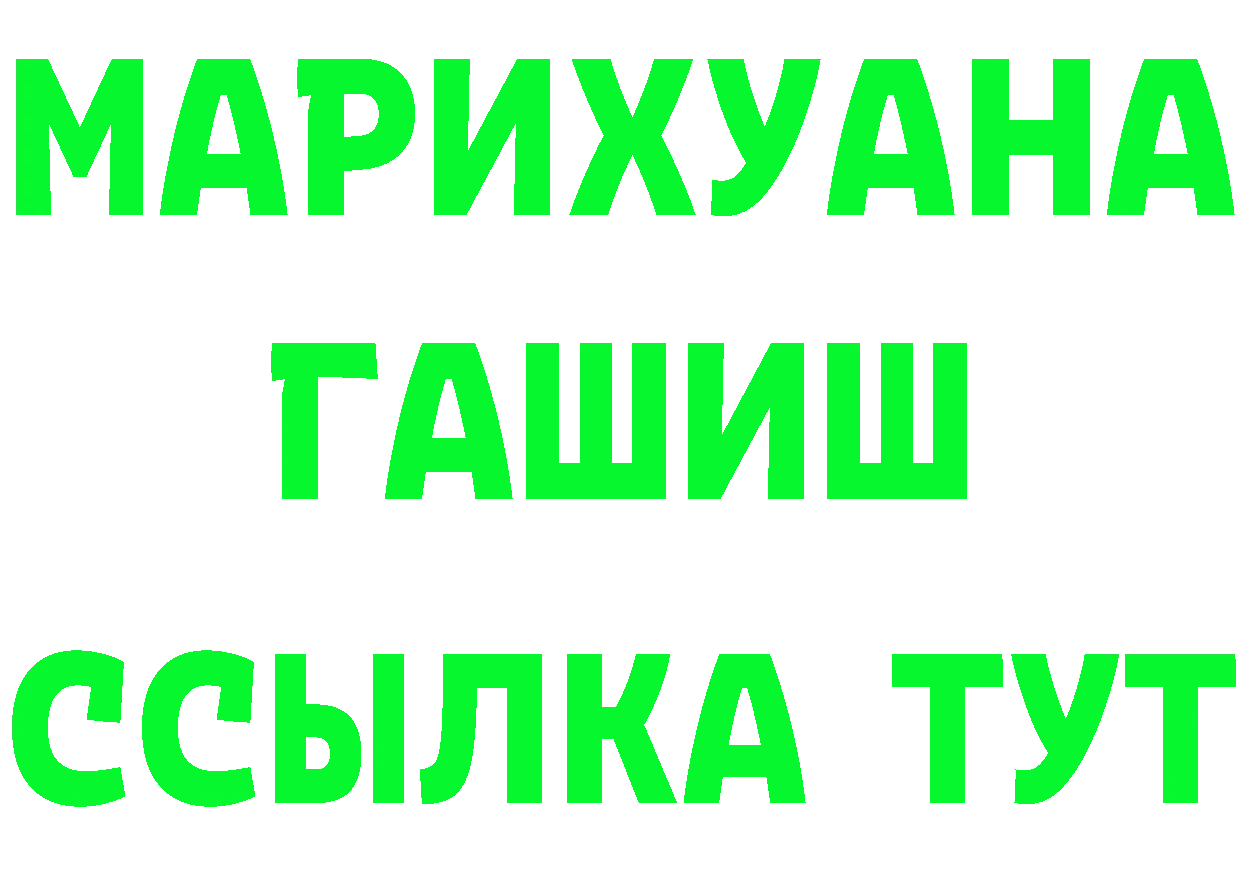 МАРИХУАНА
ГАШИШ
ССЫЛКА ТУТ